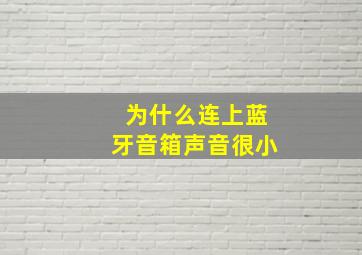 为什么连上蓝牙音箱声音很小